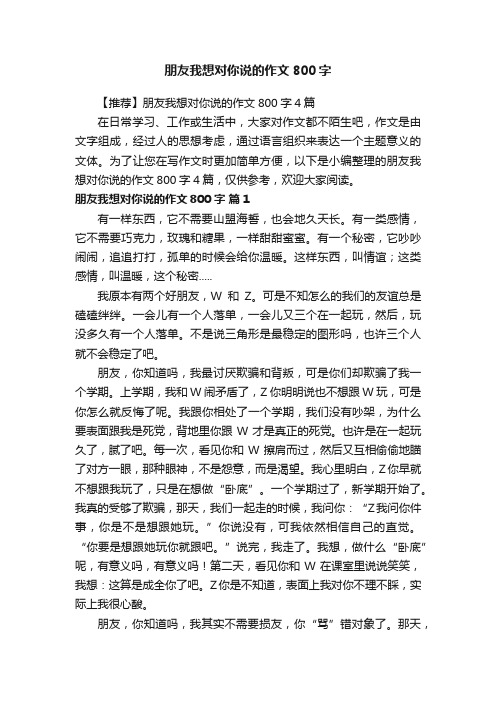 朋友我想对你说的作文 800 字

【推荐】朋友我想对你说的作文 800 字 4 篇

在日常学习、工作或生活中，大家对作文都不陌生吧，作文是由文字组成，经过人的思想考虑，通过语言组织来表达一个主题意义的文体。为了让您在写作文时更加简单方便，以下是小编整理的朋友我想对你说的作文 800 字 4 篇，仅供参考，欢迎大家阅读。

朋友我想对你说的作文 800 字 篇 1

有一样东西，它不需要山盟海誓，也会地久天长。有一类感情，它不需要巧克力，玫瑰和糖果，一样甜甜蜜蜜。有一个秘密，它吵吵闹闹，追追打打，孤单的时候会给你温暖。这样东西，叫情谊；这类感情，叫温暖，这个秘密.....

我原本有两个好朋友，W 和 Z。可是不知怎么的我们的友谊总是磕磕绊绊。一会儿有一个人落单，一会儿又三个在一起玩，然后，玩没多久有一个人落单。不是说三角形是最稳定的图形吗，也许三个人就不会稳定了吧。

朋友，你知道吗，我最讨厌欺骗和背叛，可是你们却欺骗了我一个学期。上学期，我和 W 闹矛盾了，Z 你明明说也不想跟 W 玩，可是你怎么就反悔了呢。我跟你相处了一个学期，我们没有吵架，为什么要表面跟我是死党，背地里你跟 W 才是真正的死党。也许是在一起玩久了，腻了吧。每一次，看见你和 W 擦肩而过，然后又互相偷偷地瞄了对方一眼，那种眼神，不是怨意，而是渴望。我心里明白，Z 你早就不想跟我玩了，只是在想做“卧底”。一个学期过了，新学期开始了。我真的受够了欺骗，那天，我们一起走的时候，我问你：“Z 我问你件事，你是不是想跟她玩。”你说没有，可我依然相信自己的直觉。“你要是想跟她玩你就跟吧。”说完，我走了。我想，做什么“卧底”呢，有意义吗，有意义吗！第二天，看见你和 W 在课室里说说笑笑，我想：这算是成全你了吧。Z 你是不知道，表面上我对你不理不睬，实际上我很心酸。

朋友，你知道吗，我其实不需要损友，你“骂”错对象了。那天，